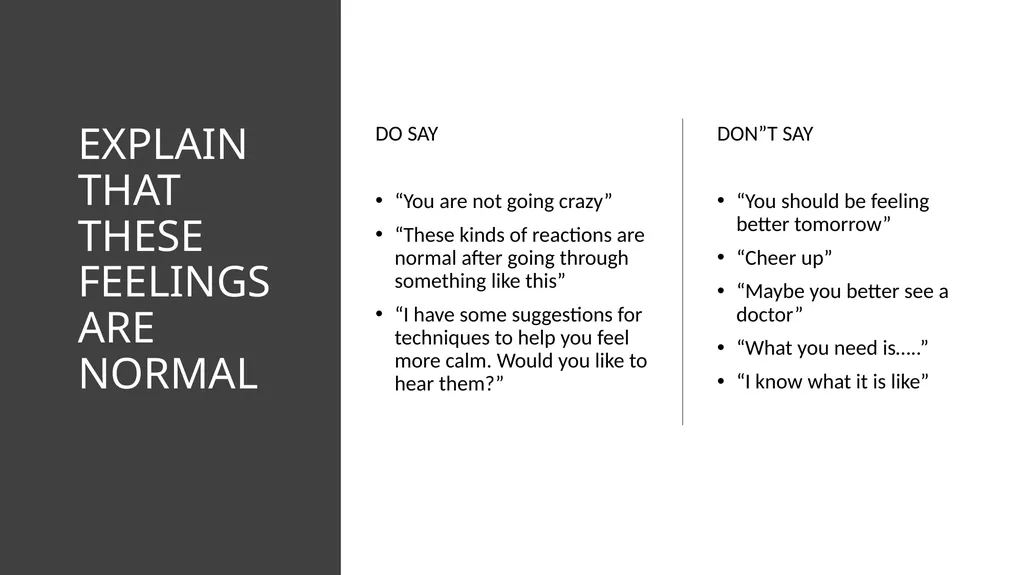 EXPLAIN THAT THESE FEELINGS ARE NORMAL

DO SAY

• “You are not going crazy”
• “These kinds of reactions are normal after going through something like this”
• “I have some suggestions for techniques to help you feel more calm. Would you like to hear them?”

DON”T SAY

• “You should be feeling better tomorrow”
• “Cheer up”
• “Maybe you better see a doctor”
• “What you need is…..”
• “I know what it is like”